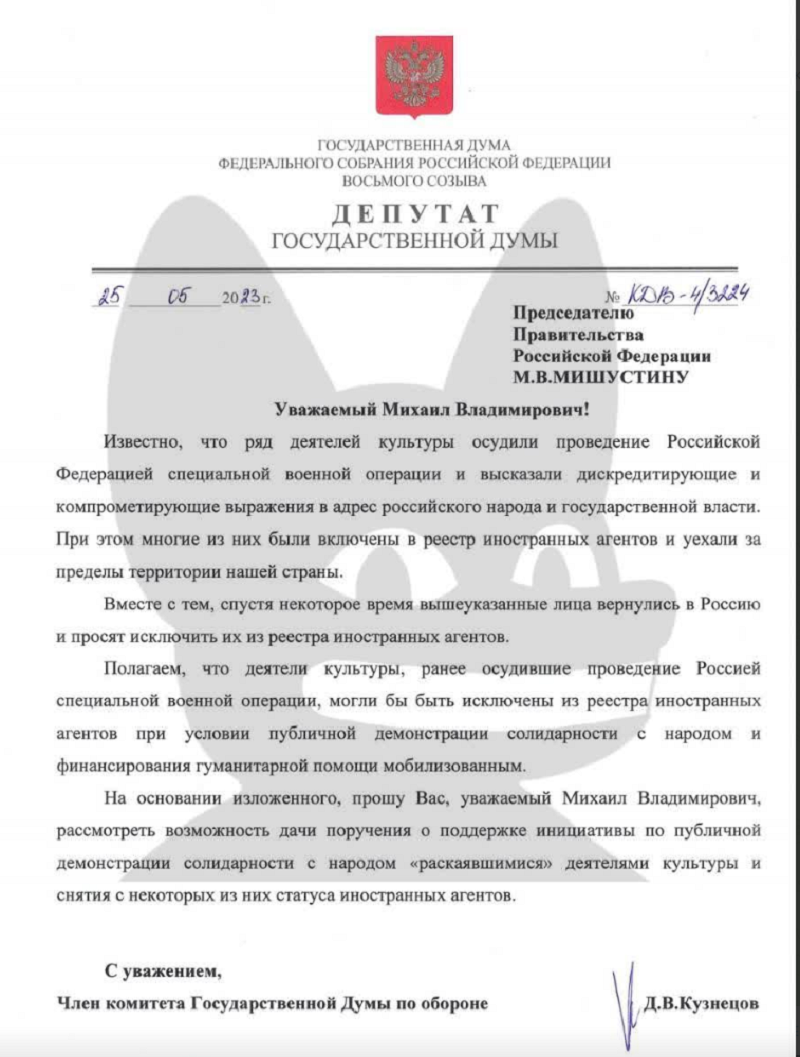 ГОСУДАРСТВЕННАЯ ДУМА
ФЕДЕРАЛЬНОГО СОБРАНИЯ РОССИЙСКОЙ ФЕДЕРАЦИИ
ВОСЬМОГО СОЗЫВА

ДЕПУТАТ
ГОСУДАРСТВЕННОЙ ДУМЫ

25 05 2023 г.

№ КДВ-4/3224

Председателю
Правительства
Российской Федерации
М.В.МИШУСТИНУ

Уважаемый Михаил Владимирович!

Известно, что ряд деятелей культуры осудили проведение Российской Федерацией специальной военной операции и высказали дискредитирующие и компрометирующие выражения в адрес российского народа и государственной власти. При этом многие из них были включены в реестр иностранных агентов и уехали за пределы территории нашей страны.

Вместе с тем, спустя некоторое время вышеуказанные лица вернулись в Россию и просят исключить их из реестра иностранных агентов.

Полагаем, что деятели культуры, ранее осудившие проведение Россией специальной военной операции, могли бы быть исключены из реестра иностранных агентов при условии публичной демонстрации солидарности с народом и финансирования гуманитарной помощи мобилизованным.

На основании изложенного, прошу Вас, уважаемый Михаил Владимирович, рассмотреть возможность дачи поручения о поддержке инициативы по публичной демонстрации солидарности с народом «раскаявшимися» деятелями культуры и снятия с некоторых из них статуса иностранных агентов.

С уважением,
Член комитета Государственной Думы по обороне Д.В.Кузнецов